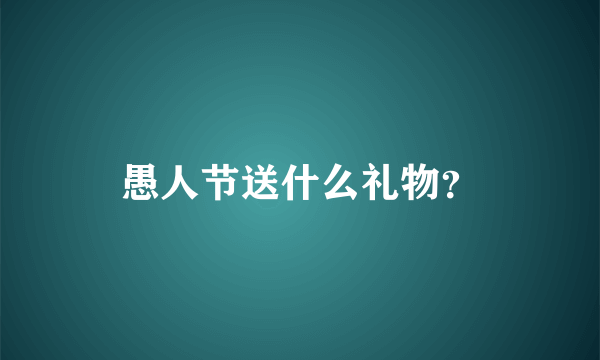 愚人节送什么礼物?